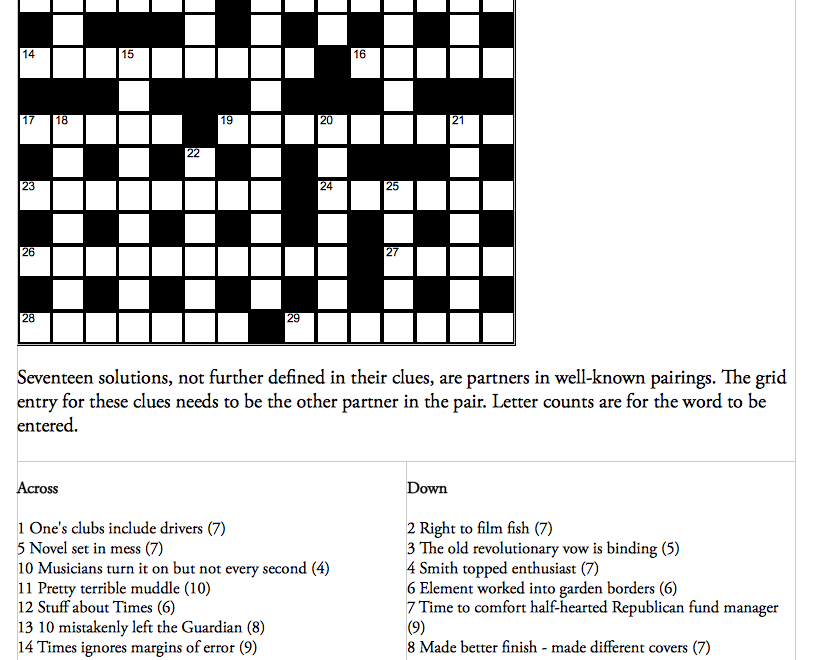 14 15 16
17 18 19 20 21
22
23 24 25
26 27
28 29

Seventeen solutions, not further defined in their clues, are partners in well-known pairings. The grid entry for these clues needs to be the other partner in the pair. Letter counts are for the word to be entered.

Across

1 One's clubs include drivers (7)
5 Novel set in mess (7)
10 Musicians turn it on but not every second (4)
11 Pretty terrible muddle (10)
12 Stuff about Times (6)
13 10 mistakenly left the Guardian (8)
14 Times ignores margins of error (9)

Down

2 Right to film fish (7)
3 The old revolutionary vow is binding (5)
4 Smith topped enthusiast (7)
6 Element worked into garden borders (6)
7 Time to comfort half-hearted Republican fund manager (9)
8 Made better finish - made different covers (7)